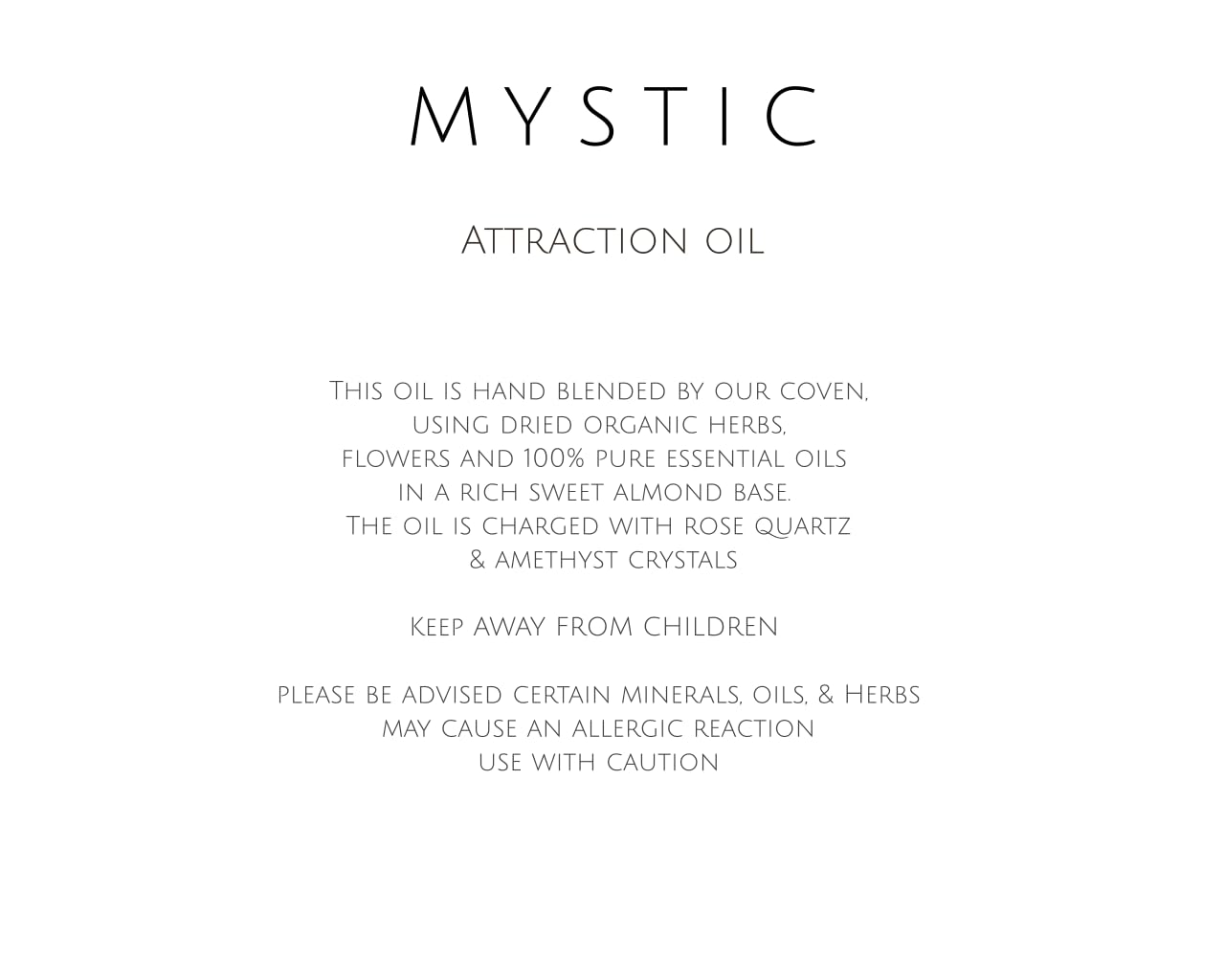 MYSTIC

Attraction oil

This oil is hand blended by our coven, using dried organic herbs, flowers and 100% pure essential oils in a rich sweet almond base. The oil is charged with rose quartz & amethyst crystals

Keep AWAY FROM CHILDREN

please be advised certain minerals, oils, & Herbs may cause an allergic reaction use with caution